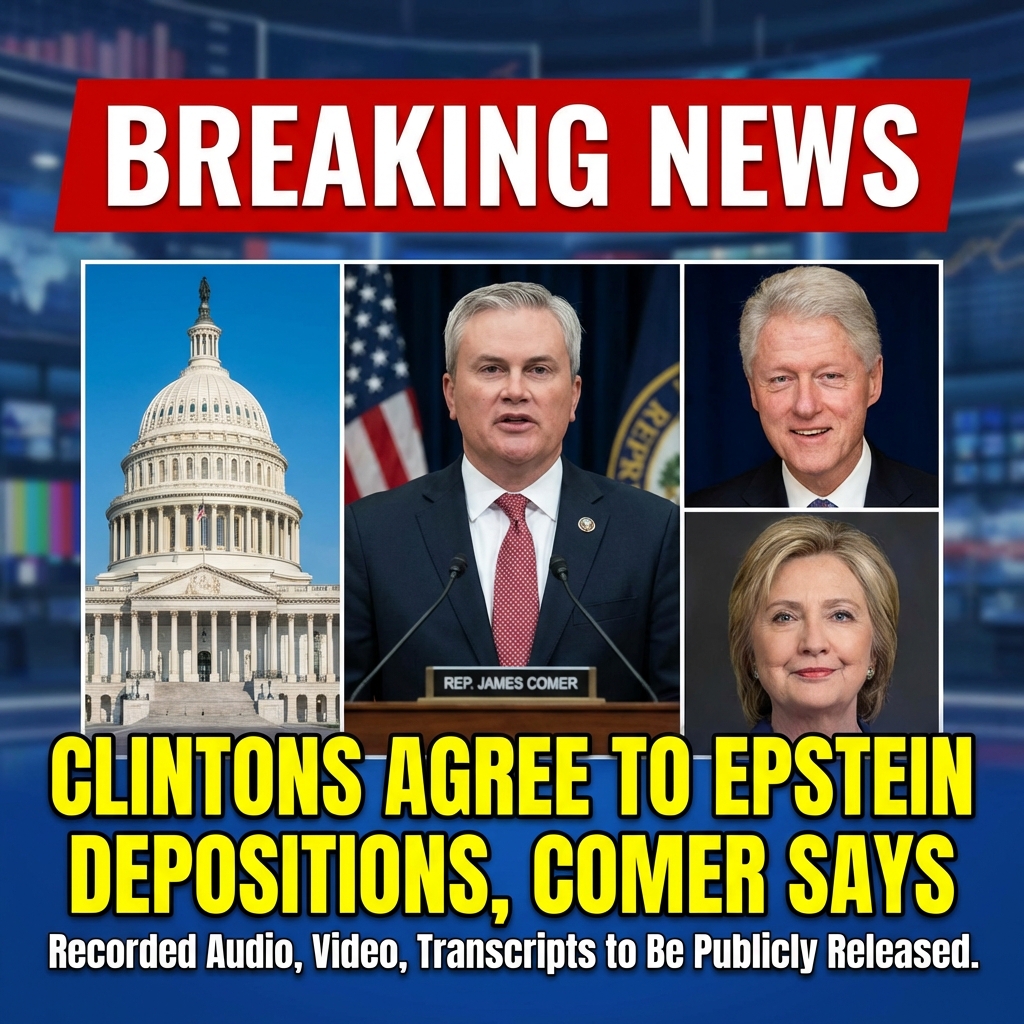 BREAKING NEWS

REP. JAMES COMER

CLINTONS AGREE TO EPSTEIN DEPOSITIONS, COMER SAYS

Recorded Audio, Video, Transcripts to Be Publicly Released.